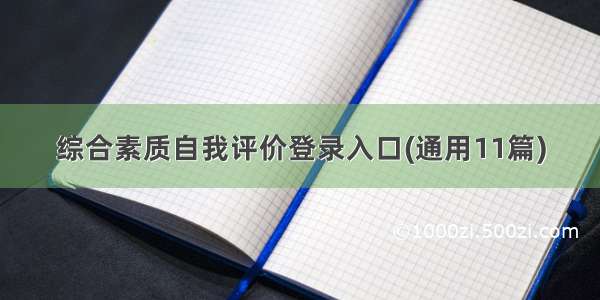 综合素质自我评价登录入口(通用11篇)

©1000zi.500zi.com